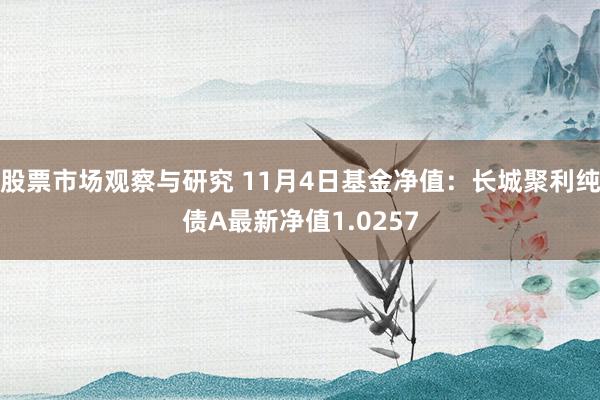 股票市场观察与研究 11月4日基金净值：长城聚利纯债A最新净值1.0257